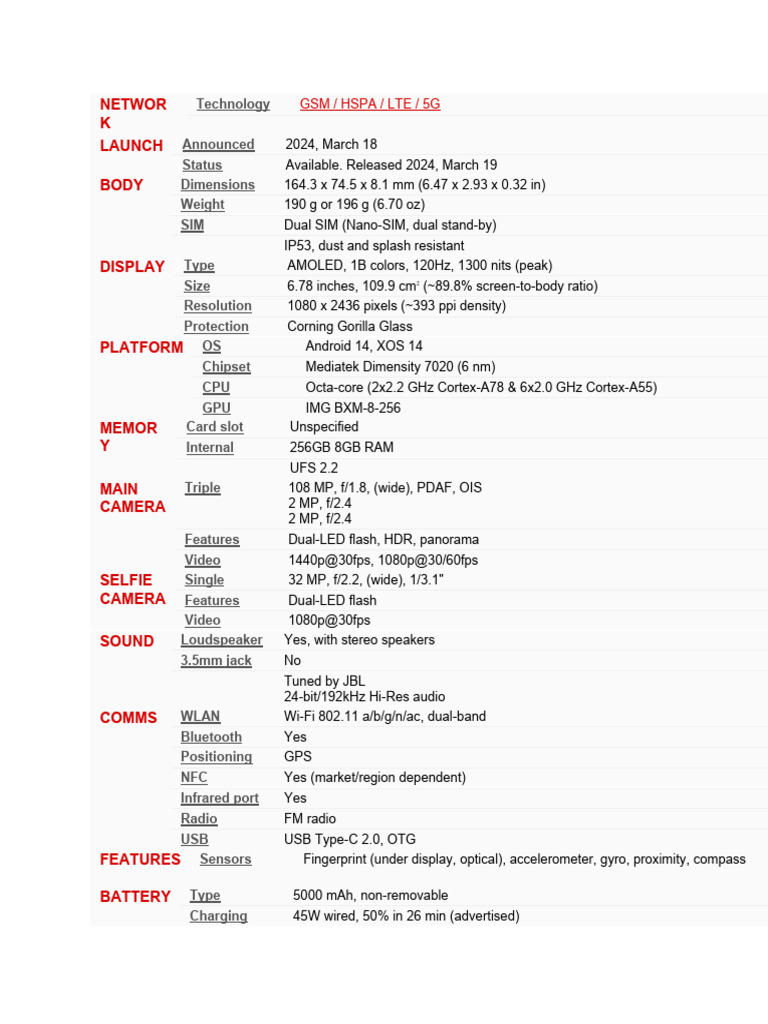 | | | |
|---|---|---|
| NETWORK | Technology | GSM / HSPA / LTE / 5G |
| LAUNCH | Announced | 2024, March 18 |
| | Status | Available. Released 2024, March 19 |
| BODY | Dimensions | 164.3 x 74.5 x 8.1 mm (6.47 x 2.93 x 0.32 in) |
| | Weight | 190 g or 196 g (6.70 oz) |
| | SIM | Dual SIM (Nano-SIM, dual stand-by) |
| | | IP53, dust and splash resistant |
| DISPLAY | Type | AMOLED, 1B colors, 120Hz, 1300 nits (peak) |
| | Size | 6.78 inches, 109.9 $cm^2$ (~89.8% screen-to-body ratio) |
| | Resolution | 1080 x 2436 pixels (~393 ppi density) |
| | Protection | Corning Gorilla Glass |
| PLATFORM | OS | Android 14, XOS 14 |
| | Chipset | Mediatek Dimensity 7020 (6 nm) |
| | CPU | Octa-core (2x2.2 GHz Cortex-A78 & 6x2.0 GHz Cortex-A55) |
| | GPU | IMG BXM-8-256 |
| MEMORY | Card slot | Unspecified |
| | Internal | 256GB 8GB RAM |
| | | UFS 2.2 |
| MAIN CAMERA | Triple | 108 MP, f/1.8, (wide), PDAF, OIS 2 MP, f/2.4 2 MP, f/2.4 |
| | Features | Dual-LED flash, HDR, panorama |
| | Video | 1440p@30fps, 1080p@30/60fps |
| SELFIE CAMERA | Single | 32 MP, f/2.2, (wide), 1/3.1" |
| | Features | Dual-LED flash |
| | Video | 1080p@30fps |
| SOUND | Loudspeaker | Yes, with stereo speakers |
| | 3.5mm jack | No |
| | | Tuned by JBL 24-bit/192kHz Hi-Res audio |
| COMMS | WLAN | Wi-Fi 802.11 a/b/g/n/ac, dual-band |
| | Bluetooth | Yes |
| | Positioning | GPS |
| | NFC | Yes (market/region dependent) |
| | Infrared port | Yes |
| | Radio | FM radio |
| | USB | USB Type-C 2.0, OTG |
| FEATURES | Sensors | Fingerprint (under display, optical), accelerometer, gyro, proximity, compass |
| BATTERY | Type | 5000 mAh, non-removable |
| | Charging | 45W wired, 50% in 26 min (advertised) |